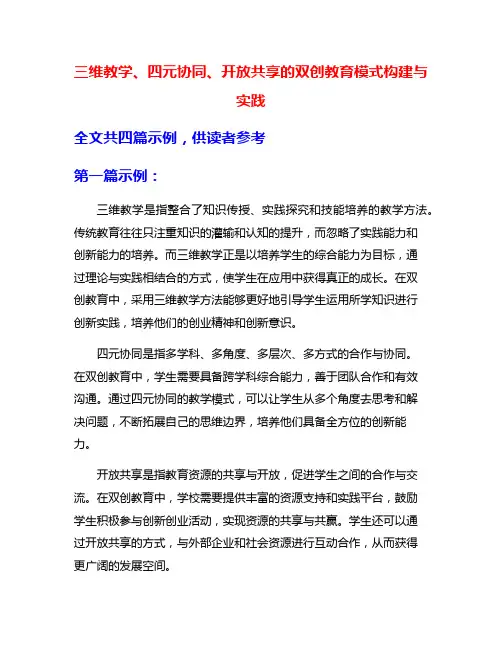 三维教学、四元协同、开放共享的双创教育模式构建与实践

全文共四篇示例，供读者参考

第一篇示例：

三维教学是指整合了知识传授、实践探究和技能培养的教学方法。传统教育往往只注重知识的灌输和认知的提升，而忽略了实践能力和创新能力的培养。而三维教学正是以培养学生的综合能力为目标，通过理论与实践相结合的方式，使学生在应用中获得真正的成长。在双创教育中，采用三维教学方法能够更好地引导学生运用所学知识进行创新实践，培养他们的创业精神和创新意识。

四元协同是指多学科、多角度、多层次、多方式的合作与协同。在双创教育中，学生需要具备跨学科综合能力，善于团队合作和有效沟通。通过四元协同的教学模式，可以让学生从多个角度去思考和解决问题，不断拓展自己的思维边界，培养他们具备全方位的创新能力。

开放共享是指教育资源的共享与开放，促进学生之间的合作与交流。在双创教育中，学校需要提供丰富的资源支持和实践平台，鼓励学生积极参与创新创业活动，实现资源的共享与共赢。学生还可以通过开放共享的方式，与外部企业和社会资源进行互动合作，从而获得更广阔的发展空间。